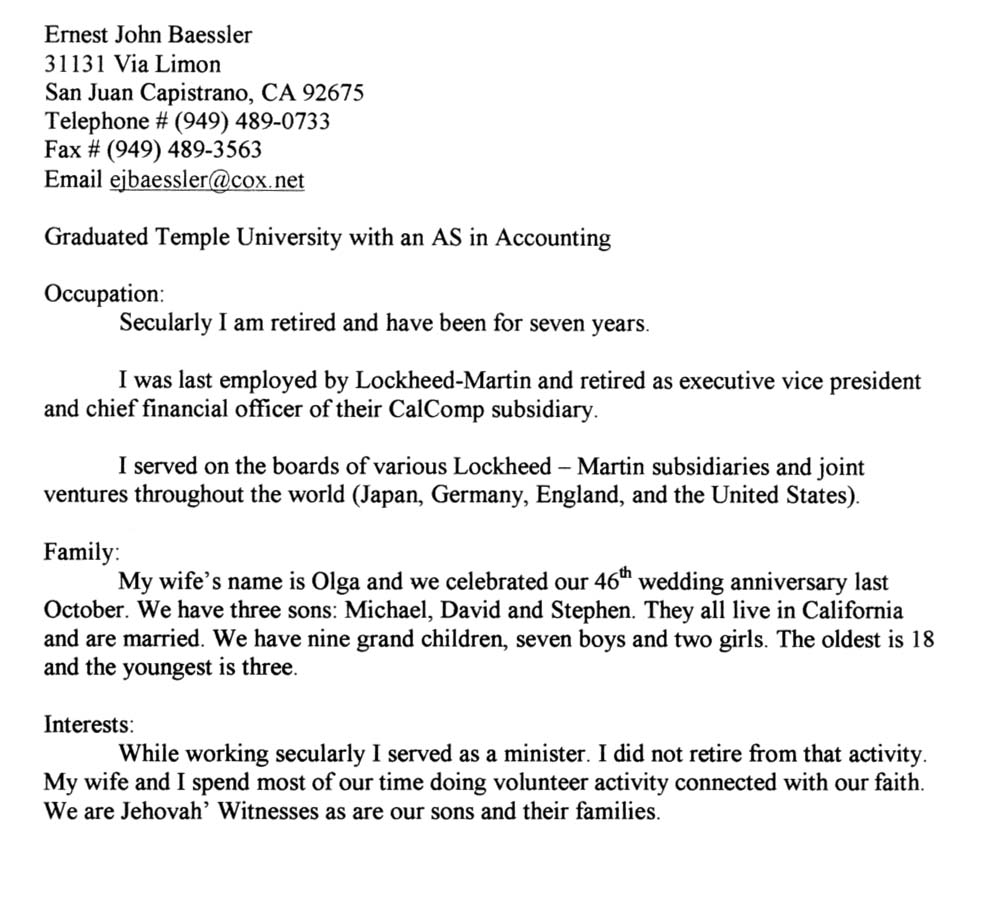 Ernest John Baessler
31131 Via Limon
San Juan Capistrano, CA 92675
Telephone # (949) 489-0733
Fax # (949) 489-3563
Email ejbaessler@cox.net

Graduated Temple University with an AS in Accounting

Occupation:
Secularly I am retired and have been for seven years.

I was last employed by Lockheed-Martin and retired as executive vice president and chief financial officer of their CalComp subsidiary.

I served on the boards of various Lockheed – Martin subsidiaries and joint ventures throughout the world (Japan, Germany, England, and the United States).

Family:
My wife's name is Olga and we celebrated our 46$^{th}$ wedding anniversary last October. We have three sons: Michael, David and Stephen. They all live in California and are married. We have nine grand children, seven boys and two girls. The oldest is 18 and the youngest is three.

Interests:
While working secularly I served as a minister. I did not retire from that activity. My wife and I spend most of our time doing volunteer activity connected with our faith. We are Jehovah' Witnesses as are our sons and their families.